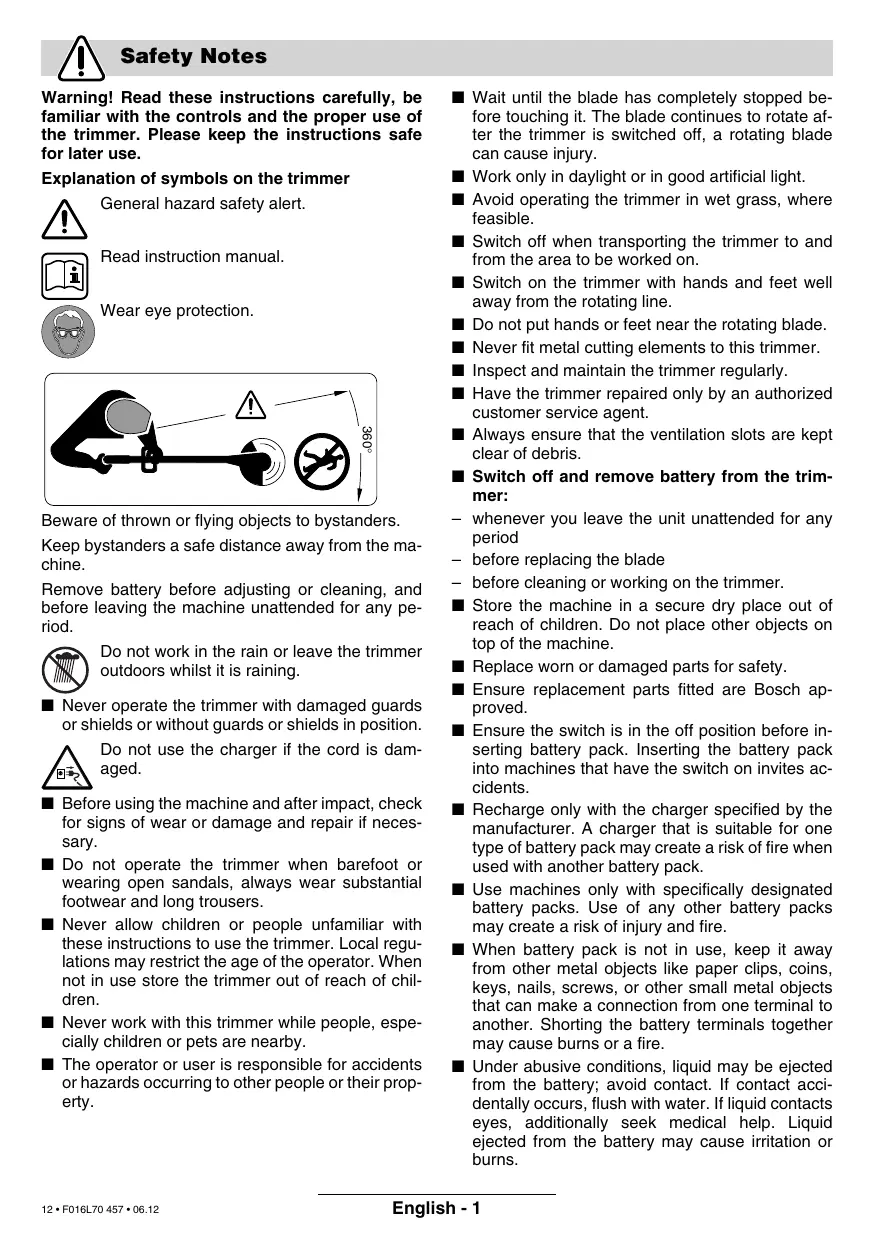 Safety Notes

Warning! Read these instructions carefully, be familiar with the controls and the proper use of the trimmer. Please keep the instructions safe for later use.

Explanation of symbols on the trimmer

General hazard safety alert.

Read instruction manual.

Wear eye protection.

360°

Beware of thrown or flying objects to bystanders.

Keep bystanders a safe distance away from the machine.

Remove battery before adjusting or cleaning, and before leaving the machine unattended for any period.

Do not work in the rain or leave the trimmer outdoors whilst it is raining.

■ Never operate the trimmer with damaged guards or shields or without guards or shields in position.

Do not use the charger if the cord is damaged.

■ Before using the machine and after impact, check for signs of wear or damage and repair if necessary.

■ Do not operate the trimmer when barefoot or wearing open sandals, always wear substantial footwear and long trousers.

■ Never allow children or people unfamiliar with these instructions to use the trimmer. Local regulations may restrict the age of the operator. When not in use store the trimmer out of reach of children.

■ Never work with this trimmer while people, especially children or pets are nearby.

■ The operator or user is responsible for accidents or hazards occurring to other people or their property.

■ Wait until the blade has completely stopped before touching it. The blade continues to rotate after the trimmer is switched off, a rotating blade can cause injury.

■ Work only in daylight or in good artificial light.

■ Avoid operating the trimmer in wet grass, where feasible.

■ Switch off when transporting the trimmer to and from the area to be worked on.

■ Switch on the trimmer with hands and feet well away from the rotating line.

■ Do not put hands or feet near the rotating blade.

■ Never fit metal cutting elements to this trimmer.

■ Inspect and maintain the trimmer regularly.

■ Have the trimmer repaired only by an authorized customer service agent.

■ Always ensure that the ventilation slots are kept clear of debris.

■ Switch off and remove battery from the trimmer:

– whenever you leave the unit unattended for any period

– before replacing the blade

– before cleaning or working on the trimmer.

■ Store the machine in a secure dry place out of reach of children. Do not place other objects on top of the machine.

■ Replace worn or damaged parts for safety.

■ Ensure replacement parts fitted are Bosch approved.

■ Ensure the switch is in the off position before inserting battery pack. Inserting the battery pack into machines that have the switch on invites accidents.

■ Recharge only with the charger specified by the manufacturer. A charger that is suitable for one type of battery pack may create a risk of fire when used with another battery pack.

■ Use machines only with specifically designated battery packs. Use of any other battery packs may create a risk of injury and fire.

■ When battery pack is not in use, keep it away from other metal objects like paper clips, coins, keys, nails, screws, or other small metal objects that can make a connection from one terminal to another. Shorting the battery terminals together may cause burns or a fire.

■ Under abusive conditions, liquid may be ejected from the battery; avoid contact. If contact accidentally occurs, flush with water. If liquid contacts eyes, additionally seek medical help. Liquid ejected from the battery may cause irritation or burns.

12 • F016L70 457 • 06.12

English - 1